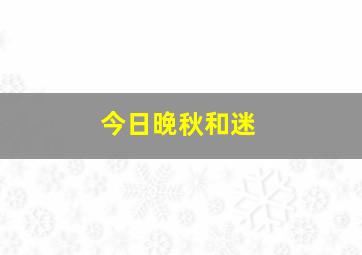 今日晚秋和迷